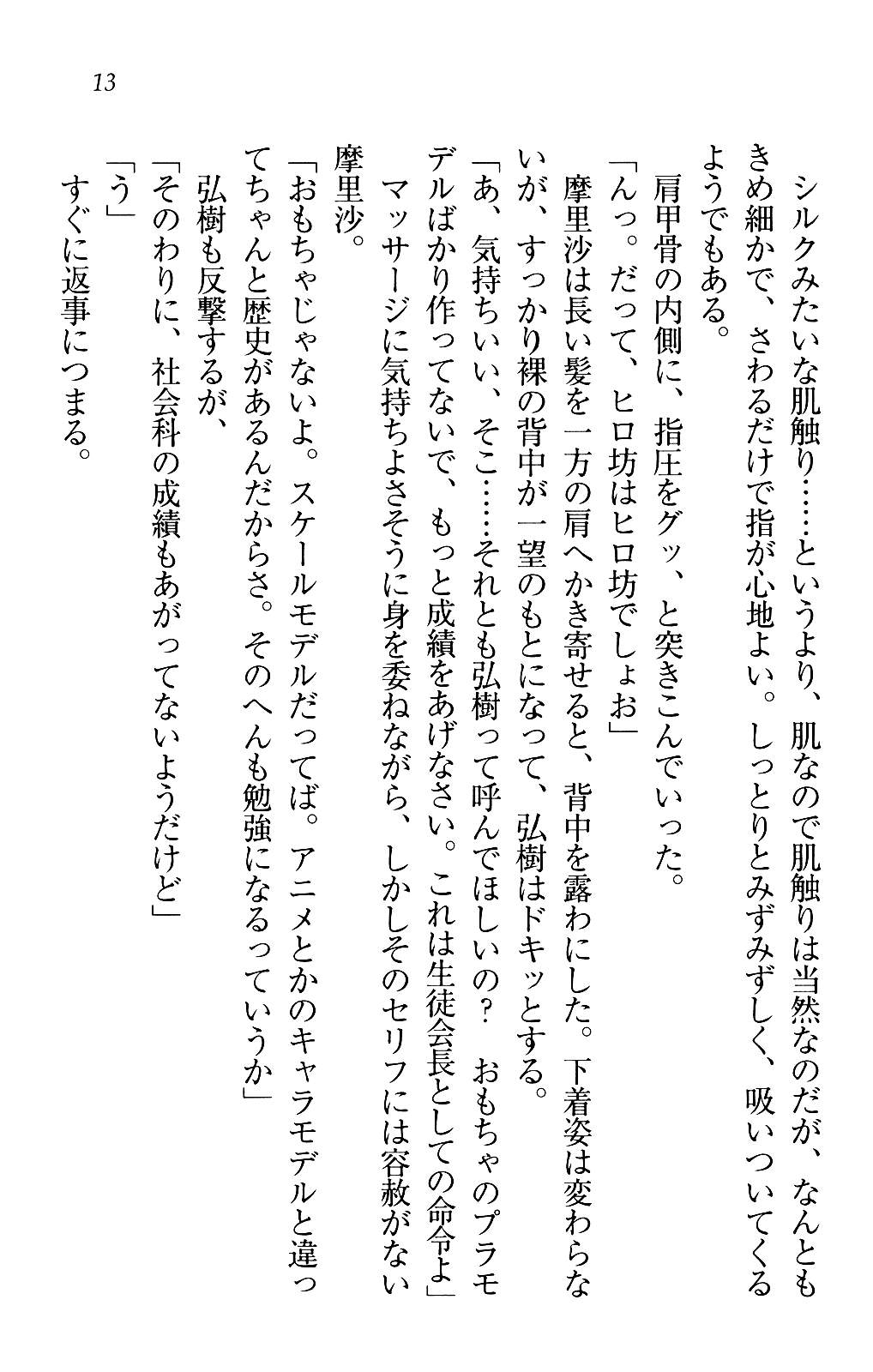 13

シルクみたいな肌触り……というより、肌なので肌触りは当然なのだが、なんともきめ細かで、さわるだけで指が心地よい。しっとりとみずみずしく、吸いついてくるようでもある。

肩甲骨の内側に、指圧をグッ、と突きこんでいった。

「んっ。だって、ヒロ坊はヒロ坊でしょお」

摩里沙は長い髪を一方の肩へかき寄せると、背中を露わにした。下着姿は変わらないが、すっかり裸の背中が一望のもとになって、弘樹はドキッとする。

「あ、気持ちいい、そこ……それとも弘樹って呼んでほしいの？　おもちゃのプラモデルばかり作ってないで、もっと成績をあげなさい。これは生徒会長としての命令よ」

マッサージに気持ちよさそうに身を委ねながら、しかしそのセリフには容赦がない摩里沙。

「おもちゃじゃないよ。スケールモデルだってば。アニメとかのキャラモデルと違ってちゃんと歴史があるんだからさ。そのへんも勉強になるっていうか」

弘樹も反撃するが、

「そのわりに、社会科の成績もあがってないようだけど」

「う」

すぐに返事につまる。